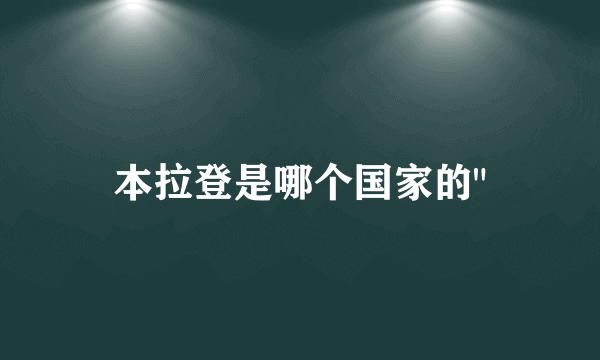 本拉登是哪个国家的"